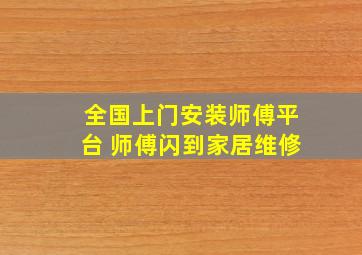 全国上门安装师傅平台 师傅闪到家居维修